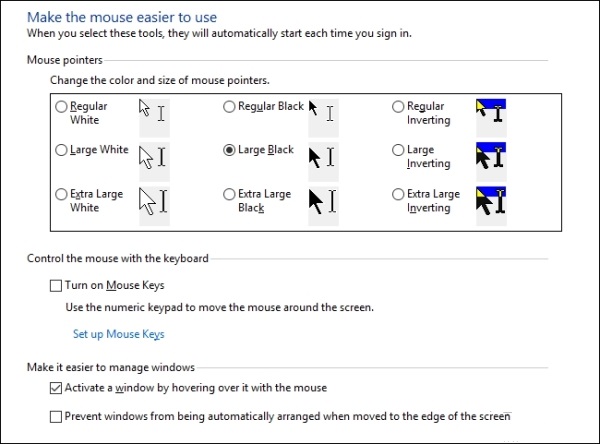 Make the mouse easier to use
When you select these tools, they will automatically start each time you sign in.

Mouse pointers

Change the color and size of mouse pointers.

Regular White
Regular Black
Regular Inverting
Large White
Large Black
Large Inverting
Extra Large White
Extra Large Black
Extra Large Inverting

Control the mouse with the keyboard

Turn on Mouse Keys

Use the numeric keypad to move the mouse around the screen.

Set up Mouse Keys

Make it easier to manage windows

Activate a window by hovering over it with the mouse

Prevent windows from being automatically arranged when moved to the edge of the screen